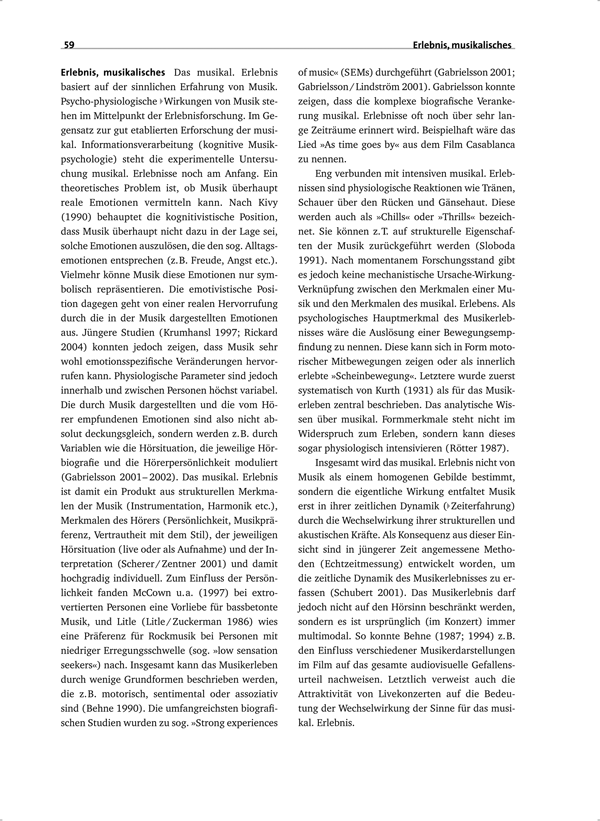 59

Erlebnis, musikalisches

**Erlebnis, musikalisches** Das musikal. Erlebnis basiert auf der sinnlichen Erfahrung von Musik. Psycho-physiologische ›Wirkungen von Musik stehen im Mittelpunkt der Erlebnisforschung. Im Gegensatz zur gut etablierten Erforschung der musikal. Informationsverarbeitung (kognitive Musikpsychologie) steht die experimentelle Untersuchung musikal. Erlebnisse noch am Anfang. Ein theoretisches Problem ist, ob Musik überhaupt reale Emotionen vermitteln kann. Nach Kivy (1990) behauptet die kognitivistische Position, dass Musik überhaupt nicht dazu in der Lage sei, solche Emotionen auszulösen, die den sog. Alltagsemotionen entsprechen (z.B. Freude, Angst etc.). Vielmehr könne Musik diese Emotionen nur symbolisch repräsentieren. Die emotivistische Position dagegen geht von einer realen Hervorrufung durch die in der Musik dargestellten Emotionen aus. Jüngere Studien (Krumhansl 1997; Rickard 2004) konnten jedoch zeigen, dass Musik sehr wohl emotionsspezifische Veränderungen hervorrufen kann. Physiologische Parameter sind jedoch innerhalb und zwischen Personen höchst variabel. Die durch Musik dargestellten und die vom Hörer empfundenen Emotionen sind also nicht absolut deckungsgleich, sondern werden z.B. durch Variablen wie die Hörsituation, die jeweilige Hörbiografie und die Hörerpersönlichkeit moduliert (Gabrielsson 2001–2002). Das musikal. Erlebnis ist damit ein Produkt aus strukturellen Merkmalen der Musik (Instrumentation, Harmonik etc.), Merkmalen des Hörers (Persönlichkeit, Musikpräferenz, Vertrautheit mit dem Stil), der jeweiligen Hörsituation (live oder als Aufnahme) und der Interpretation (Scherer/Zentner 2001) und damit hochgradig individuell. Zum Einfluss der Persönlichkeit fanden McCown u.a. (1997) bei extrovertierten Personen eine Vorliebe für bassbetonte Musik, und Litle (Litle/Zuckerman 1986) wies eine Präferenz für Rockmusik bei Personen mit niedriger Erregungsschwelle (sog. »low sensation seekers«) nach. Insgesamt kann das Musikerleben durch wenige Grundformen beschrieben werden, die z.B. motorisch, sentimental oder assoziativ sind (Behne 1990). Die umfangreichsten biografischen Studien wurden zu sog. »Strong experiences of music« (SEMs) durchgeführt (Gabrielsson 2001; Gabrielsson/Lindström 2001). Gabrielsson konnte zeigen, dass die komplexe biografische Verankerung musikal. Erlebnisse oft noch über sehr lange Zeiträume erinnert wird. Beispielhaft wäre das Lied »As time goes by« aus dem Film Casablanca zu nennen.

Eng verbunden mit intensiven musikal. Erlebnissen sind physiologische Reaktionen wie Tränen, Schauer über den Rücken und Gänsehaut. Diese werden auch als »Chills« oder »Thrills« bezeichnet. Sie können z.T. auf strukturelle Eigenschaften der Musik zurückgeführt werden (Sloboda 1991). Nach momentanem Forschungsstand gibt es jedoch keine mechanistische Ursache-Wirkung-Verknüpfung zwischen den Merkmalen einer Musik und den Merkmalen des musikal. Erlebens. Als psychologisches Hauptmerkmal des Musikerlebnisses wäre die Auslösung einer Bewegungsempfindung zu nennen. Diese kann sich in Form motorischer Mitbewegungen zeigen oder als innerlich erlebte »Scheinbewegung«. Letztere wurde zuerst systematisch von Kurth (1931) als für das Musikerleben zentral beschrieben. Das analytische Wissen über musikal. Formmerkmale steht nicht im Widerspruch zum Erleben, sondern kann dieses sogar physiologisch intensivieren (Rötter 1987).

Insgesamt wird das musikal. Erlebnis nicht von Musik als einem homogenen Gebilde bestimmt, sondern die eigentliche Wirkung entfaltet Musik erst in ihrer zeitlichen Dynamik (›Zeiterfahrung) durch die Wechselwirkung ihrer strukturellen und akustischen Kräfte. Als Konsequenz aus dieser Einsicht sind in jüngerer Zeit angemessene Methoden (Echtzeitmessung) entwickelt worden, um die zeitliche Dynamik des Musikerlebnisses zu erfassen (Schubert 2001). Das Musikerlebnis darf jedoch nicht auf den Hörsinn beschränkt werden, sondern es ist ursprünglich (im Konzert) immer multimodal. So konnte Behne (1987; 1994) z.B. den Einfluss verschiedener Musikerdarstellungen im Film auf das gesamte audiovisuelle Gefallensurteil nachweisen. Letztlich verweist auch die Attraktivität von Livekonzerten auf die Bedeutung der Wechselwirkung der Sinne für das musikal. Erlebnis.